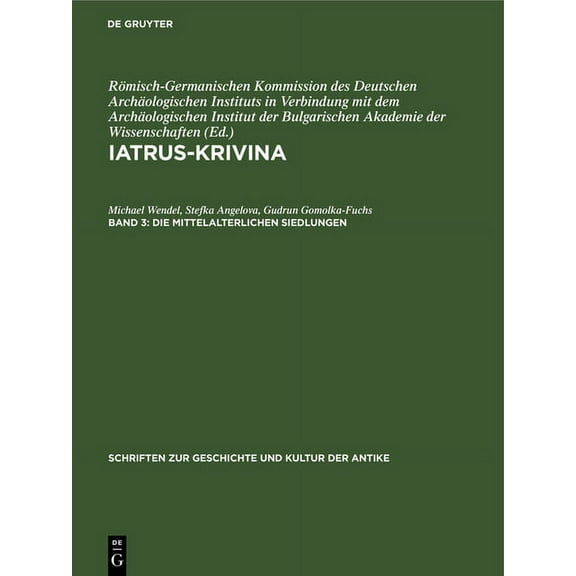 DE GRUYTER

Römisch-Germanischen Kommission des Deutschen Archäologischen Instituts in Verbindung mit dem Archäologischen Institut der Bulgarischen Akademie der Wissenschaften (Ed.)

IATRUS-KRIVINA

Michael Wendel, Stefka Angelova, Gudrun Gomolka-Fuchs

BAND 3: DIE MITTELALTERLICHEN SIEDLUNGEN

SCHRIFTEN ZUR GESCHICHTE UND KULTUR DER ANTIKE

DE G